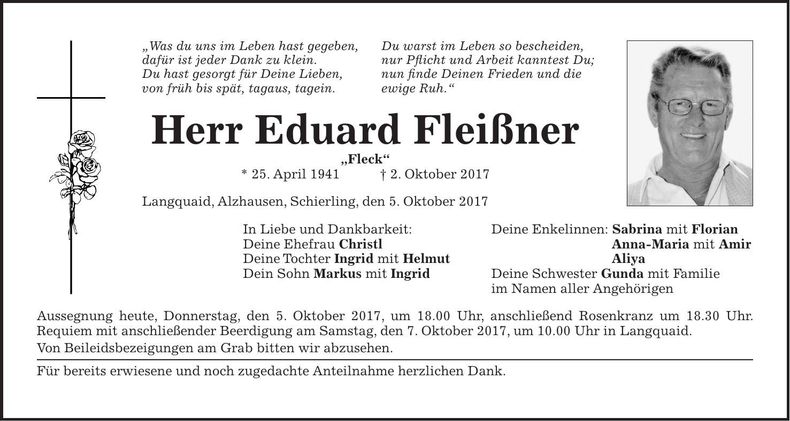 „Was du uns im Leben hast gegeben, dafür ist jeder Dank zu klein. Du hast gesorgt für Deine Lieben, von früh bis spät, tagaus, tagein.

Du warst im Leben so bescheiden, nur Pflicht und Arbeit kanntest Du; nun finde Deinen Frieden und die ewige Ruh.“

Herr Eduard Fleißner

„Fleck“

* 25. April 1941 † 2. Oktober 2017

Langquaid, Alzhausen, Schierling, den 5. Oktober 2017

In Liebe und Dankbarkeit:
Deine Ehefrau Christl
Deine Tochter Ingrid mit Helmut
Dein Sohn Markus mit Ingrid

Deine Enkelinnen: Sabrina mit Florian
Anna-Maria mit Amir
Aliya
Deine Schwester Gunda mit Familie
im Namen aller Angehörigen

Aussegnung heute, Donnerstag, den 5. Oktober 2017, um 18.00 Uhr, anschließend Rosenkranz um 18.30 Uhr. Requiem mit anschließender Beerdigung am Samstag, den 7. Oktober 2017, um 10.00 Uhr in Langquaid.
Von Beileidsbezeigungen am Grab bitten wir abzusehen.

Für bereits erwiesene und noch zugedachte Anteilnahme herzlichen Dank.